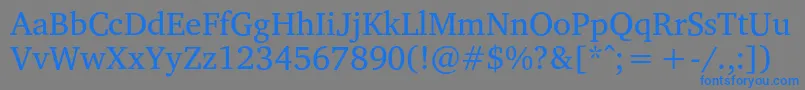 AaBbCcDdEeFfGgHhIiJjKkLlMmNnOoPpQqRrSsTtUu
VvWwXxYyZz1234567890(!@#$%?&[*^;= +-/.,:])
fontsforyou.com